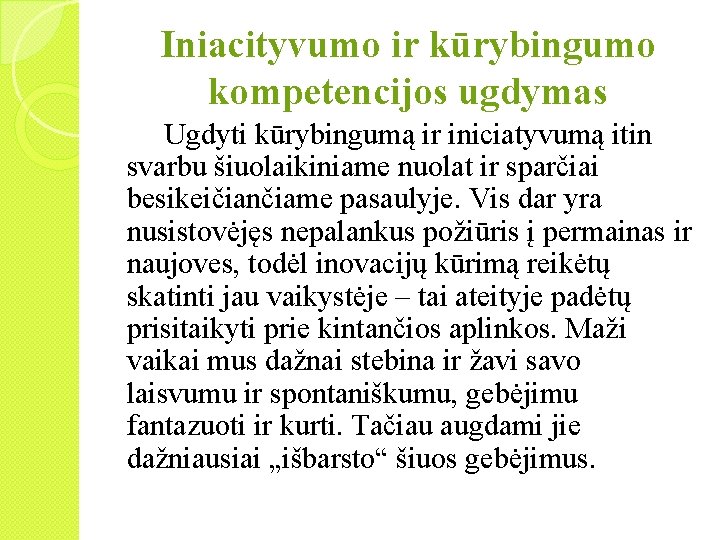 Iniacityvumo ir kūrybingumo kompetencijos ugdymas

Ugdyti kūrybingumą ir iniciatyvumą itin svarbu šiuolaikiniame nuolat ir sparčiai besikeičiančiame pasaulyje. Vis dar yra nusistovėjęs nepalankus požiūris į permainas ir naujoves, todėl inovacijų kūrimą reikėtų skatinti jau vaikystėje – tai ateityje padėtų prisitaikyti prie kintančios aplinkos. Maži vaikai mus dažnai stebina ir žavi savo laisvumu ir spontaniškumu, gebėjimu fantazuoti ir kurti. Tačiau augdami jie dažniausiai „išbarsto“ šiuos gebėjimus.